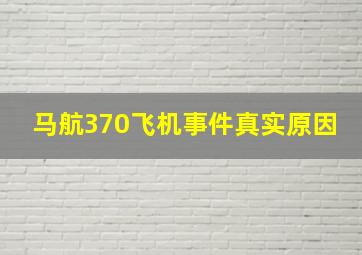 马航370飞机事件真实原因